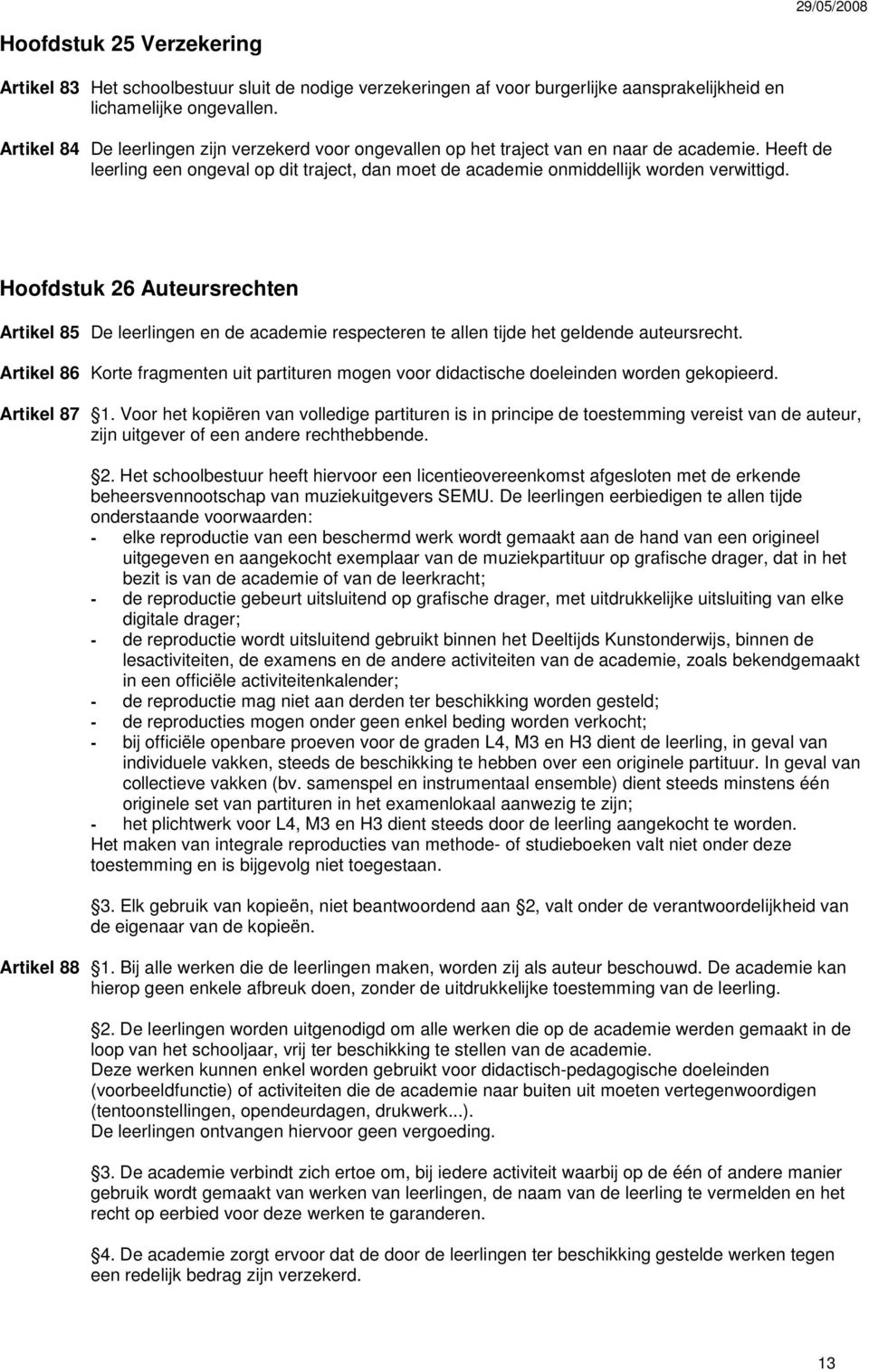 29/05/2008

Hoofdstuk 25 Verzekering

Artikel 83 Het schoolbestuur sluit de nodige verzekeringen af voor burgerlijke aansprakelijkheid en lichamelijke ongevallen.

Artikel 84 De leerlingen zijn verzekerd voor ongevallen op het traject van en naar de academie. Heeft de leerling een ongeval op dit traject, dan moet de academie onmiddellijk worden verwittigd.

Hoofdstuk 26 Auteursrechten

Artikel 85 De leerlingen en de academie respecteren te allen tijde het geldende auteursrecht.

Artikel 86 Korte fragmenten uit partituren mogen voor didactische doeleinden worden gekopieerd.

Artikel 87 1. Voor het kopiëren van volledige partituren is in principe de toestemming vereist van de auteur, zijn uitgever of een andere rechthebbende.

2. Het schoolbestuur heeft hiervoor een licentieovereenkomst afgesloten met de erkende beheersvennootschap van muziekuitgevers SEMU. De leerlingen eerbiedigen te allen tijde onderstaande voorwaarden:
- elke reproductie van een beschermd werk wordt gemaakt aan de hand van een origineel uitgegeven en aangekocht exemplaar van de muziekpartituur op grafische drager, dat in het bezit is van de academie of van de leerkracht;
- de reproductie gebeurt uitsluitend op grafische drager, met uitdrukkelijke uitsluiting van elke digitale drager;
- de reproductie wordt uitsluitend gebruikt binnen het Deeltijds Kunstonderwijs, binnen de lesactiviteiten, de examens en de andere activiteiten van de academie, zoals bekendgemaakt in een officiële activiteitenkalender;
- de reproductie mag niet aan derden ter beschikking worden gesteld;
- de reproducties mogen onder geen enkel beding worden verkocht;
- bij officiële openbare proeven voor de graden L4, M3 en H3 dient de leerling, in geval van individuele vakken, steeds de beschikking te hebben over een originele partituur. In geval van collectieve vakken (bv. samenspel en instrumentaal ensemble) dient steeds minstens één originele set van partituren in het examenlokaal aanwezig te zijn;
- het plichtwerk voor L4, M3 en H3 dient steeds door de leerling aangekocht te worden.
Het maken van integrale reproducties van methode- of studieboeken valt niet onder deze toestemming en is bijgevolg niet toegestaan.

3. Elk gebruik van kopieën, niet beantwoordend aan 2, valt onder de verantwoordelijkheid van de eigenaar van de kopieën.

Artikel 88 1. Bij alle werken die de leerlingen maken, worden zij als auteur beschouwd. De academie kan hierop geen enkele afbreuk doen, zonder de uitdrukkelijke toestemming van de leerling.

2. De leerlingen worden uitgenodigd om alle werken die op de academie werden gemaakt in de loop van het schooljaar, vrij ter beschikking te stellen van de academie.
Deze werken kunnen enkel worden gebruikt voor didactisch-pedagogische doeleinden (voorbeeldfunctie) of activiteiten die de academie naar buiten uit moeten vertegenwoordigen (tentoonstellingen, opendeurdagen, drukwerk...).
De leerlingen ontvangen hiervoor geen vergoeding.

3. De academie verbindt zich ertoe om, bij iedere activiteit waarbij op de één of andere manier gebruik wordt gemaakt van werken van leerlingen, de naam van de leerling te vermelden en het recht op eerbied voor deze werken te garanderen.

4. De academie zorgt ervoor dat de door de leerlingen ter beschikking gestelde werken tegen een redelijk bedrag zijn verzekerd.

13